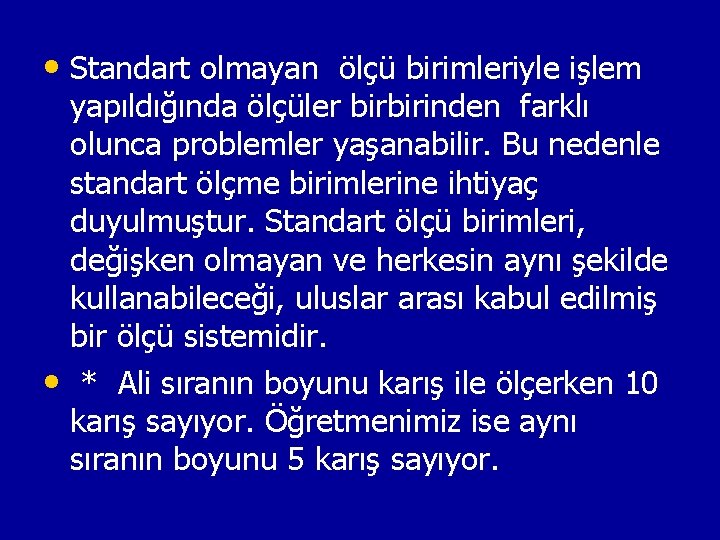 • Standart olmayan ölçü birimleriyle işlem yapıldığında ölçüler birbirinden farklı olunca problemler yaşanabilir. Bu nedenle standart ölçme birimlerine ihtiyaç duyulmuştur. Standart ölçü birimleri, değişken olmayan ve herkesin aynı şekilde kullanabileceği, uluslar arası kabul edilmiş bir ölçü sistemidir.

• * Ali sıranın boyunu karış ile ölçerken 10 karış sayıyor. Öğretmenimiz ise aynı sıranın boyunu 5 karış sayıyor.